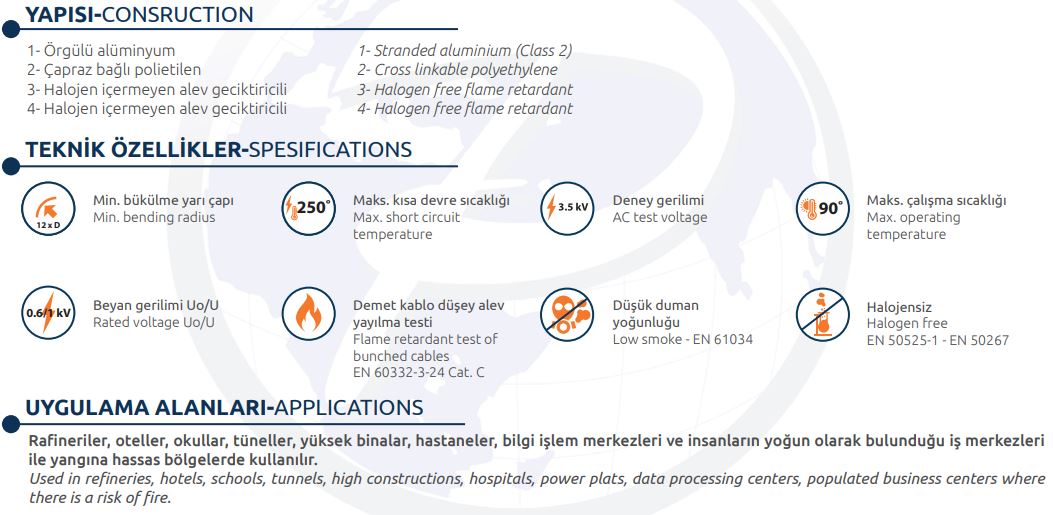 YAPISI-CONSRUCTION

1- Örgülü alüminyum
2- Çapraz bağlı polietilen
3- Halojen içermeyen alev geciktiricili
4- Halojen içermeyen alev geciktiricili

1- Stranded aluminium (Class 2)
2- Cross linkable polyethylene
3- Halogen free flame retardant
4- Halogen free flame retardant

TEKNİK ÖZELLİKLER-SPESIFICATIONS

12 x D

Min. bükülme yarı çapı
Min. bending radius

250°

Maks. kısa devre sıcaklığı
Max. short circuit temperature

3.5 kV

Deney gerilimi
AC test voltage

90°

Maks. çalışma sıcaklığı
Max. operating temperature

0.6/1 kV

Beyan gerilimi Uo/U
Rated voltage Uo/U

Demet kablo düşey alev yayılma testi
Flame retardant test of bunched cables
EN 60332-3-24 Cat. C

Düşük duman yoğunluğu
Low smoke - EN 61034

Halojensiz
Halogen free
EN 50525-1 - EN 50267

UYGULAMA ALANLARI-APPLICATIONS

Rafineriler, oteller, okullar, tüneller, yüksek binalar, hastaneler, bilgi işlem merkezleri ve insanların yoğun olarak bulunduğu iş merkezleri ile yangına hassas bölgelerde kullanılır.
Used in refineries, hotels, schools, tunnels, high constructions, hospitals, power plats, data processing centers, populated business centers where there is a risk of fire.